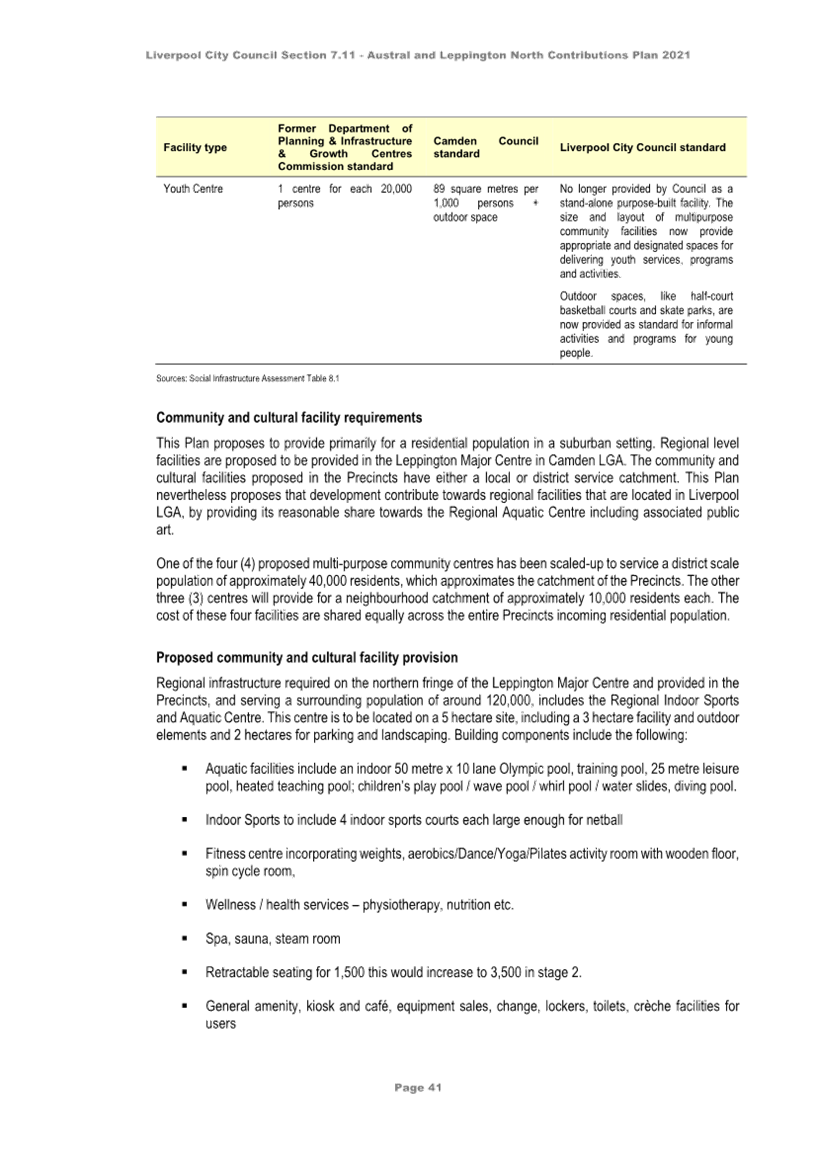 Liverpool City Council Section 7.11 - Austral and Leppington North Contributions Plan 2021

| Facility type | Former Department of Planning & Infrastructure & Growth Centres Commission standard | Camden Council standard | Liverpool City Council standard |
|---|---|---|---|
| Youth Centre | 1 centre for each 20,000 persons | 89 square metres per 1,000 persons + outdoor space | No longer provided by Council as a stand-alone purpose-built facility. The size and layout of multipurpose community facilities now provide appropriate and designated spaces for delivering youth services, programs and activities. Outdoor spaces, like half-court basketball courts and skate parks, are now provided as standard for informal activities and programs for young people. |

Sources: Social Infrastructure Assessment Table 8.1

Community and cultural facility requirements

This Plan proposes to provide primarily for a residential population in a suburban setting. Regional level facilities are proposed to be provided in the Leppington Major Centre in Camden LGA. The community and cultural facilities proposed in the Precincts have either a local or district service catchment. This Plan nevertheless proposes that development contribute towards regional facilities that are located in Liverpool LGA, by providing its reasonable share towards the Regional Aquatic Centre including associated public art.

One of the four (4) proposed multi-purpose community centres has been scaled-up to service a district scale population of approximately 40,000 residents, which approximates the catchment of the Precincts. The other three (3) centres will provide for a neighbourhood catchment of approximately 10,000 residents each. The cost of these four facilities are shared equally across the entire Precincts incoming residential population.

Proposed community and cultural facility provision

Regional infrastructure required on the northern fringe of the Leppington Major Centre and provided in the Precincts, and serving a surrounding population of around 120,000, includes the Regional Indoor Sports and Aquatic Centre. This centre is to be located on a 5 hectare site, including a 3 hectare facility and outdoor elements and 2 hectares for parking and landscaping. Building components include the following:

▪ Aquatic facilities include an indoor 50 metre x 10 lane Olympic pool, training pool, 25 metre leisure pool, heated teaching pool; children's play pool / wave pool / whirl pool / water slides, diving pool.

▪ Indoor Sports to include 4 indoor sports courts each large enough for netball

▪ Fitness centre incorporating weights, aerobics/Dance/Yoga/Pilates activity room with wooden floor, spin cycle room,

▪ Wellness / health services – physiotherapy, nutrition etc.

▪ Spa, sauna, steam room

▪ Retractable seating for 1,500 this would increase to 3,500 in stage 2.

▪ General amenity, kiosk and café, equipment sales, change, lockers, toilets, crèche facilities for users

Page 41